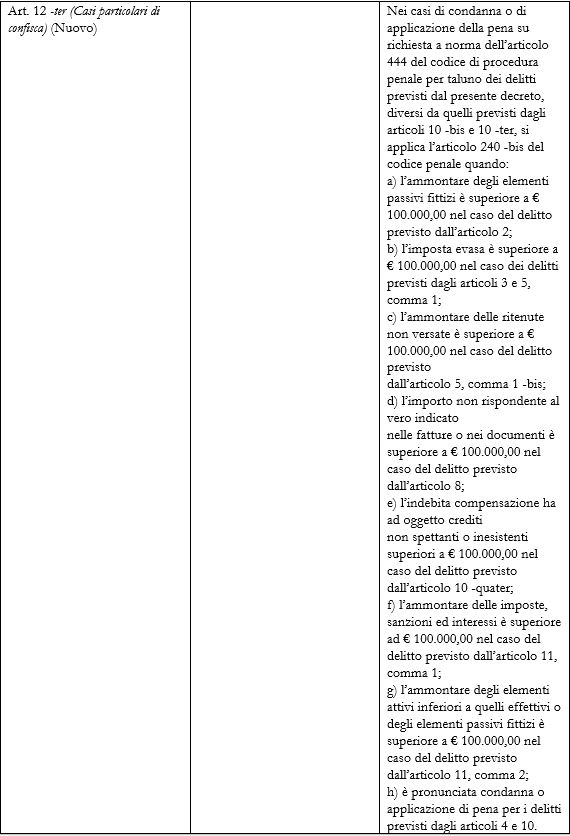 | Art. 12 -ter (Casi particolari di confisca) (Nuovo) | | Nei casi di condanna o di applicazione della pena su richiesta a norma dell'articolo 444 del codice di procedura penale per taluno dei delitti previsti dal presente decreto, diversi da quelli previsti dagli articoli 10 -bis e 10 -ter, si applica l'articolo 240 -bis del codice penale quando: a) l'ammontare degli elementi passivi fittizi è superiore a € 100.000,00 nel caso del delitto previsto dall'articolo 2; b) l'imposta evasa è superiore a € 100.000,00 nel caso dei delitti previsti dagli articoli 3 e 5, comma 1; c) l'ammontare delle ritenute non versate è superiore a € 100.000,00 nel caso del delitto previsto dall'articolo 5, comma 1 -bis; d) l'importo non rispondente al vero indicato nelle fatture o nei documenti è superiore a € 100.000,00 nel caso del delitto previsto dall'articolo 8; e) l'indebita compensazione ha ad oggetto crediti non spettanti o inesistenti superiori a € 100.000,00 nel caso del delitto previsto dall'articolo 10 -quater; f) l'ammontare delle imposte, sanzioni ed interessi è superiore ad € 100.000,00 nel caso del delitto previsto dall'articolo 11, comma 1; g) l'ammontare degli elementi attivi inferiori a quelli effettivi o degli elementi passivi fittizi è superiore a € 100.000,00 nel caso del delitto previsto dall'articolo 11, comma 2; h) è pronunciata condanna o applicazione di pena per i delitti previsti dagli articoli 4 e 10. |